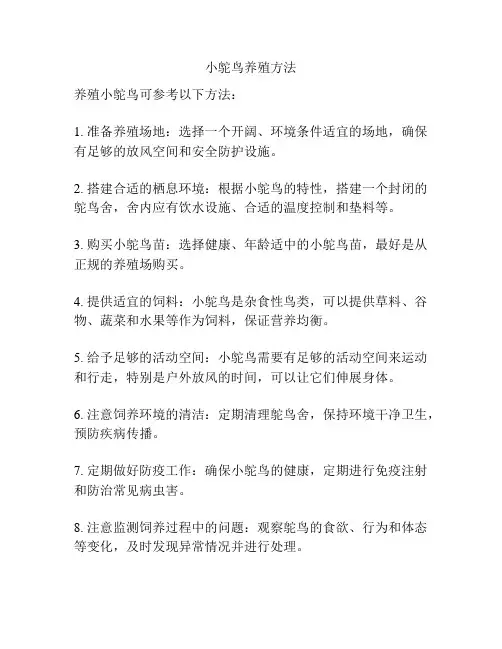 小鸵鸟养殖方法

养殖小鸵鸟可参考以下方法：

1. 准备养殖场地：选择一个开阔、环境条件适宜的场地，确保有足够的放风空间和安全防护设施。

2. 搭建合适的栖息环境：根据小鸵鸟的特性，搭建一个封闭的鸵鸟舍，舍内应有饮水设施、合适的温度控制和垫料等。

3. 购买小鸵鸟苗：选择健康、年龄适中的小鸵鸟苗，最好是从正规的养殖场购买。

4. 提供适宜的饲料：小鸵鸟是杂食性鸟类，可以提供草料、谷物、蔬菜和水果等作为饲料，保证营养均衡。

5. 给予足够的活动空间：小鸵鸟需要有足够的活动空间来运动和行走，特别是户外放风的时间，可以让它们伸展身体。

6. 注意饲养环境的清洁：定期清理鸵鸟舍，保持环境干净卫生，预防疾病传播。

7. 定期做好防疫工作：确保小鸵鸟的健康，定期进行免疫注射和防治常见病虫害。

8. 注意监测饲养过程中的问题：观察鸵鸟的食欲、行为和体态等变化，及时发现异常情况并进行处理。